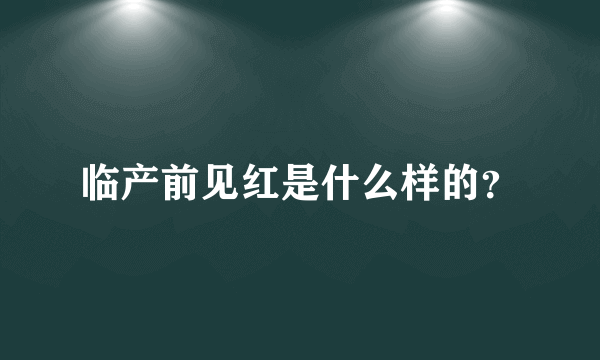 临产前见红是什么样的?